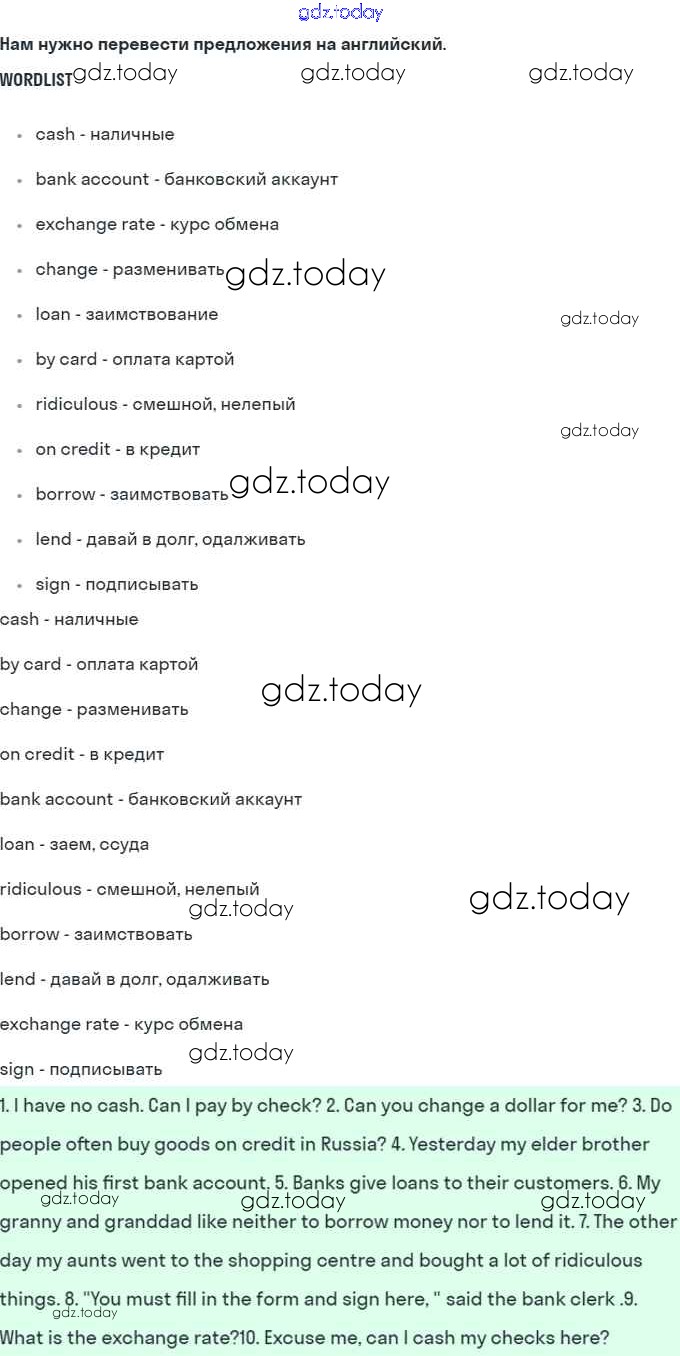 Нам нужно перевести предложения на английский.

WORDLIST

• cash - наличные

• bank account - банковский аккаунт

• exchange rate - курс обмена

• change - разменивать

• loan - заимствование

• by card - оплата картой

• ridiculous - смешной, нелепый

• on credit - в кредит

• borrow - заимствовать

• lend - давай в долг, одалживать

• sign - подписывать

cash - наличные

by card - оплата картой

change - разменивать

on credit - в кредит

bank account - банковский аккаунт

loan - заем, ссуда

ridiculous - смешной, нелепый

borrow - заимствовать

lend - давай в долг, одалживать

exchange rate - курс обмена

sign - подписывать

1. I have no cash. Can I pay by check? 2. Can you change a dollar for me? 3. Do people often buy goods on credit in Russia? 4. Yesterday my elder brother opened his first bank account. 5. Banks give loans to their customers. 6. My granny and granddad like neither to borrow money nor to lend it. 7. The other day my aunts went to the shopping centre and bought a lot of ridiculous things. 8. "You must fill in the form and sign here, " said the bank clerk .9. What is the exchange rate?10. Excuse me, can I cash my checks here?

gdz.today